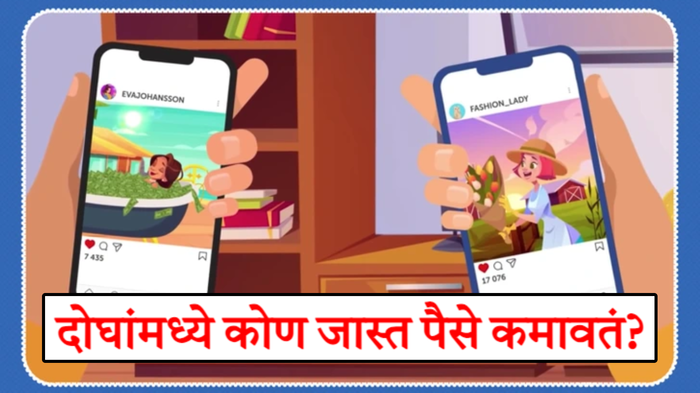 EVAJOHANSSON

7 435

FASHION_LADY

17 076

दोघांमध्ये कोण जास्त पैसे कमावतं?